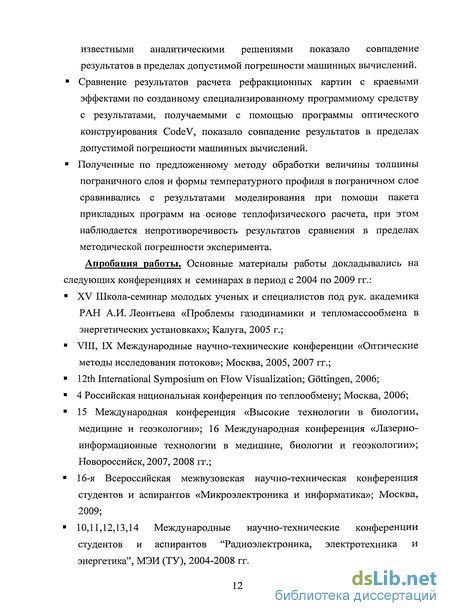 известными аналитическими решениями показало совпадение результатов в пределах допустимой погрешности машинных вычислений.

▪ Сравнение результатов расчета рефракционных картин с краевыми эффектами по созданному специализированному программному средству с результатами, получаемыми с помощью программы оптического конструирования CodeV, показало совпадение результатов в пределах допустимой погрешности машинных вычислений.

▪ Полученные по предложенному методу обработки величины толщины пограничного слоя и формы температурного профиля в пограничном слое сравнивались с результатами моделирования при помощи пакета прикладных программ на основе теплофизического расчета, при этом наблюдается непротиворечивость результатов сравнения в пределах методической погрешности эксперимента.

Апробация работы. Основные материалы работы докладывались на следующих конференциях и семинарах в период с 2004 по 2009 гг.:

▪ XV Школа-семинар молодых ученых и специалистов под рук. академика РАН А.И. Леонтьева «Проблемы газодинамики и тепломассообмена в энергетических установках»; Калуга, 2005 г.;

▪ VIII, IX Международные научно-технические конференции «Оптические методы исследования потоков»; Москва, 2005, 2007 гг.;

▪ 12th International Symposium on Flow Visualization; Göttingen, 2006;

▪ 4 Российская национальная конференция по теплообмену; Москва, 2006;

▪ 15 Международная конференция «Высокие технологии в биологии, медицине и геоэкологии»; 16 Международная конференция «Лазерно-информационные технологии в медицине, биологии и геоэкологии»; Новороссийск, 2007, 2008 гг.;

▪ 16-я Всероссийская межвузовская научно-техническая конференция студентов и аспирантов «Микроэлектроника и информатика»; Москва, 2009;

▪ 10,11,12,13,14 Международные научно-технические конференции студентов и аспирантов "Радиоэлектроника, электротехника и энергетика", МЭИ (ТУ), 2004-2008 гг.

12

dsLib.net
библиотека диссертаций